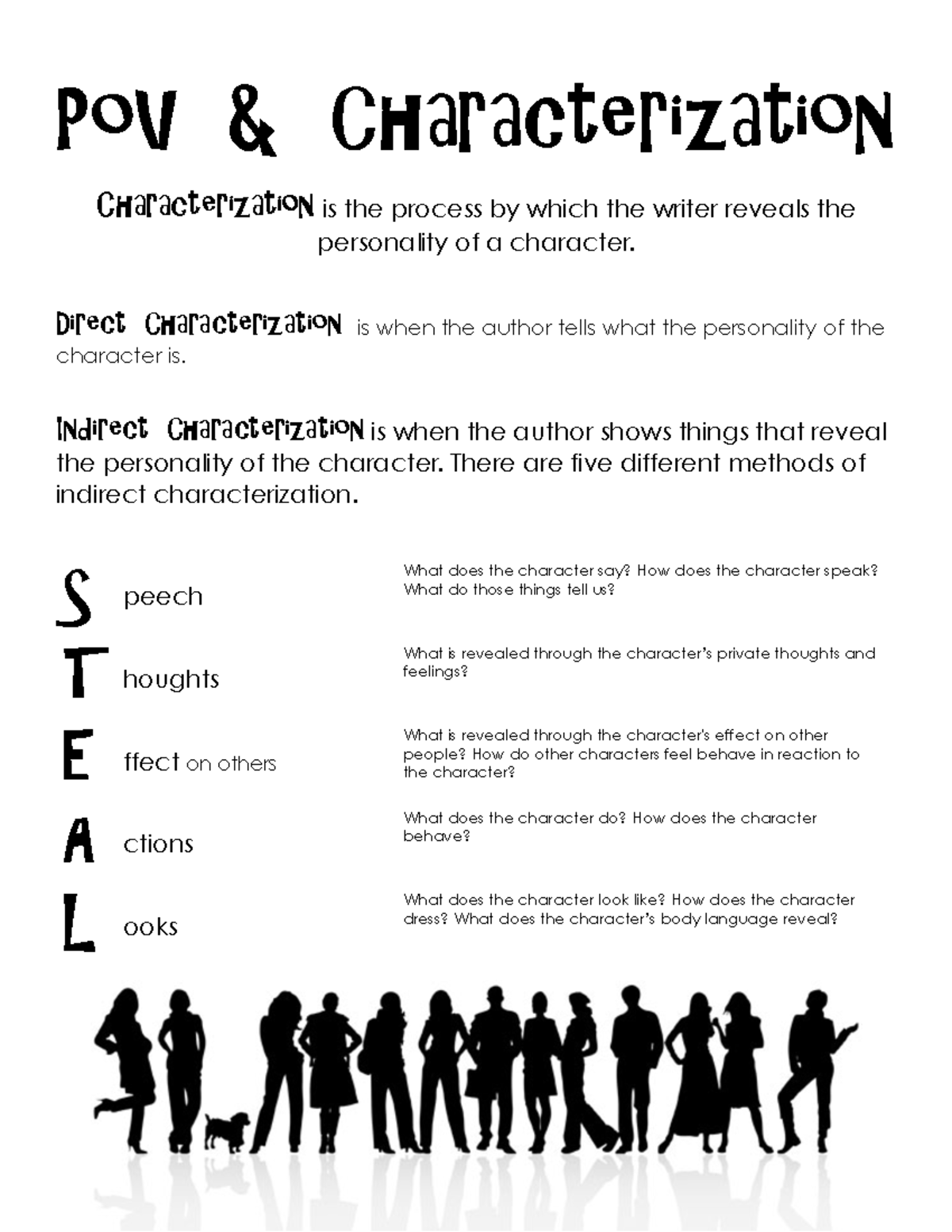 POV & Characterization

Characterization is the process by which the writer reveals the personality of a character.

Direct Characterization is when the author tells what the personality of the character is.

Indirect Characterization is when the author shows things that reveal the personality of the character. There are five different methods of indirect characterization.

S peech

What does the character say? How does the character speak? What do those things tell us?

T houghts

What is revealed through the character's private thoughts and feelings?

E ffect on others

What is revealed through the character's effect on other people? How do other characters feel behave in reaction to the character?

A ctions

What does the character do? How does the character behave?

L ooks

What does the character look like? How does the character dress? What does the character's body language reveal?